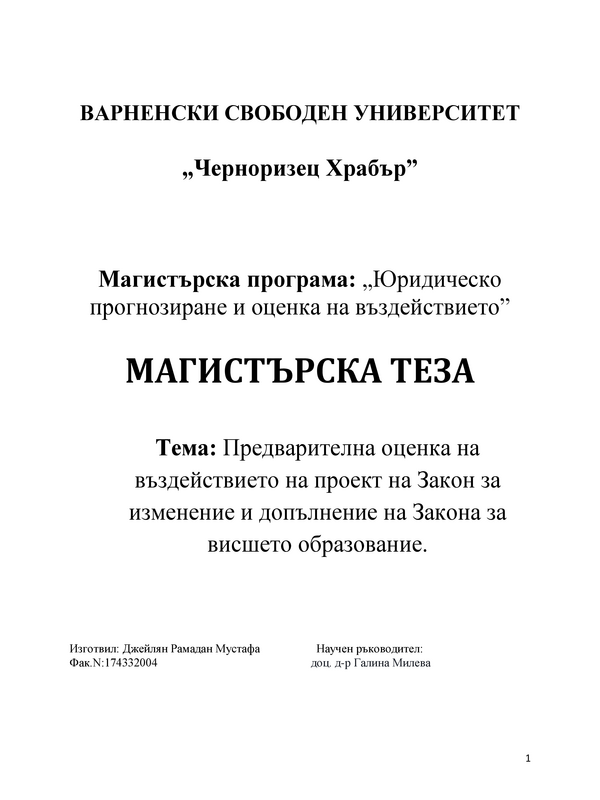 ВАРНЕНСКИ СВОБОДЕН УНИВЕРСИТЕТ

„Черноризец Храбър”

Магистърска програма: „Юридическо прогнозиране и оценка на въздействието”

МАГИСТЪРСКА ТЕЗА

Тема: Предварителна оценка на въздействието на проект на Закон за изменение и допълнение на Закона за висшето образование.

Изготвил: Джейлян Рамадан Мустафа
Фак.N:174332004

Научен ръководител:
доц. д-р Галина Милева

1